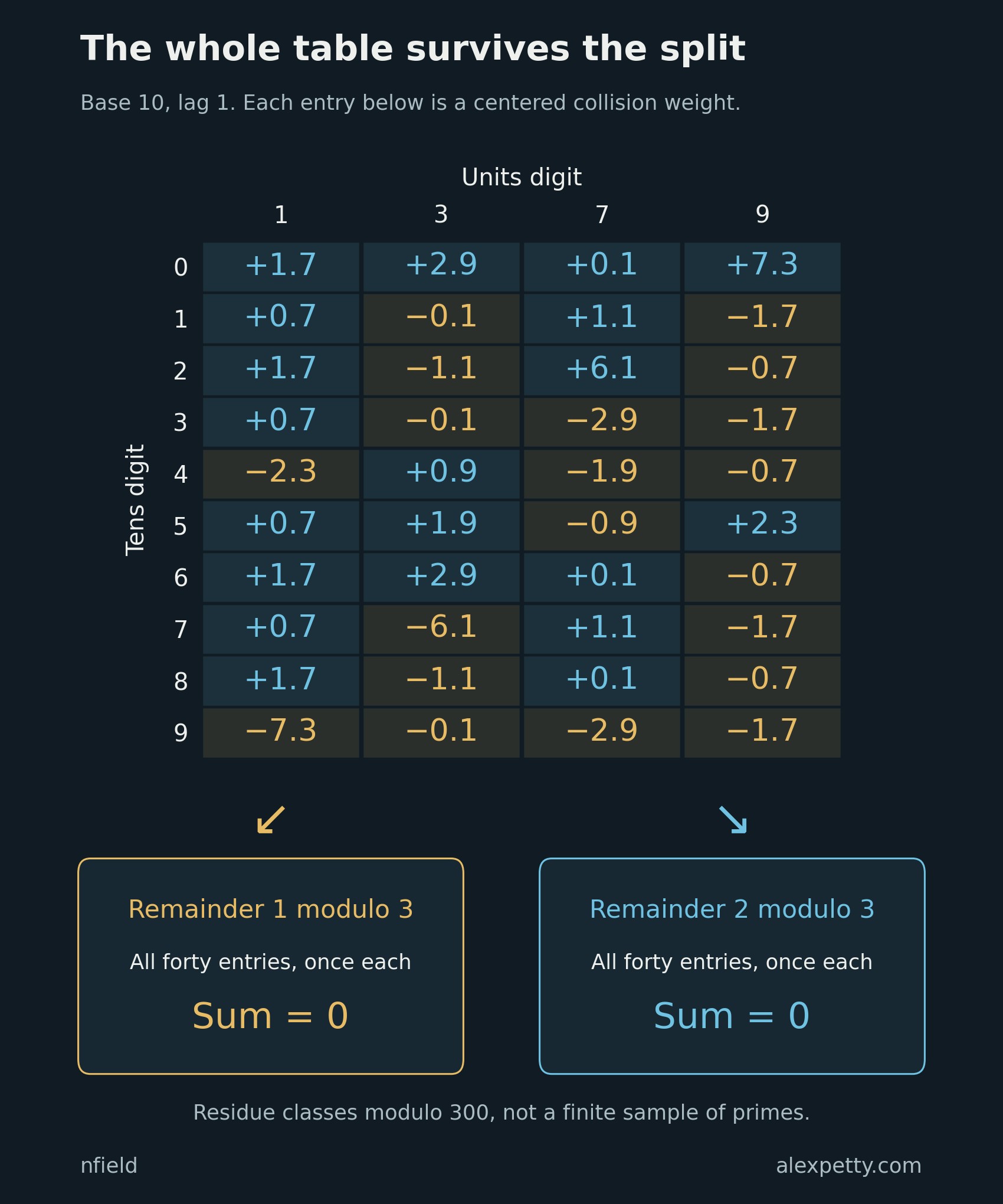 The whole table survives the split

Base 10, lag 1. Each entry below is a centered collision weight.

Units digit

Tens digit

| | 1 | 3 | 7 | 9 |
|---|---|---|---|---|
| 0 | +1.7 | +2.9 | +0.1 | +7.3 |
| 1 | +0.7 | −0.1 | +1.1 | −1.7 |
| 2 | +1.7 | −1.1 | +6.1 | −0.7 |
| 3 | +0.7 | −0.1 | −2.9 | −1.7 |
| 4 | −2.3 | +0.9 | −1.9 | −0.7 |
| 5 | +0.7 | +1.9 | −0.9 | +2.3 |
| 6 | +1.7 | +2.9 | +0.1 | −0.7 |
| 7 | +0.7 | −6.1 | +1.1 | −1.7 |
| 8 | +1.7 | −1.1 | +0.1 | −0.7 |
| 9 | −7.3 | −0.1 | −2.9 | −1.7 |

↙ ↘

Remainder 1 modulo 3

All forty entries, once each

Sum = 0

Remainder 2 modulo 3

All forty entries, once each

Sum = 0

Residue classes modulo 300, not a finite sample of primes.

nfield

alexpetty.com